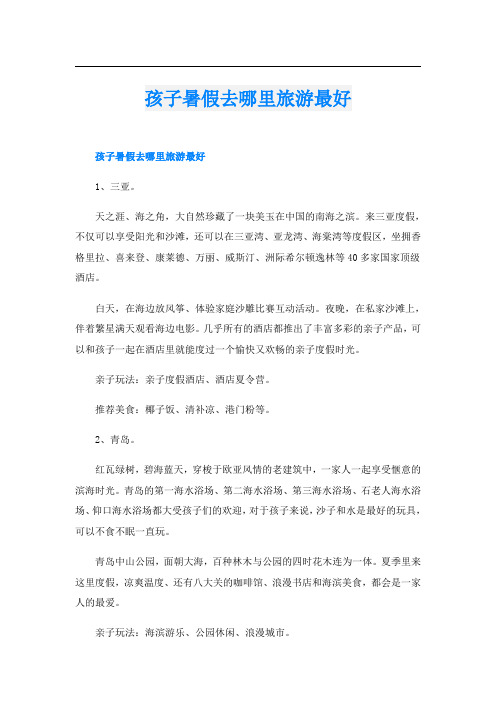 孩子暑假去哪里旅游最好

孩子暑假去哪里旅游最好

1、三亚。

天之涯、海之角，大自然珍藏了一块美玉在中国的南海之滨。来三亚度假，不仅可以享受阳光和沙滩，还可以在三亚湾、亚龙湾、海棠湾等度假区，坐拥香格里拉、喜来登、康莱德、万丽、威斯汀、洲际希尔顿逸林等40多家国家顶级酒店。

白天，在海边放风筝、体验家庭沙雕比赛互动活动。夜晚，在私家沙滩上，伴着繁星满天观看海边电影。几乎所有的酒店都推出了丰富多彩的亲子产品，可以和孩子一起在酒店里就能度过一个愉快又欢畅的亲子度假时光。

亲子玩法：亲子度假酒店、酒店夏令营。

推荐美食：椰子饭、清补凉、港门粉等。

2、青岛。

红瓦绿树，碧海蓝天，穿梭于欧亚风情的老建筑中，一家人一起享受惬意的滨海时光。青岛的第一海水浴场、第二海水浴场、第三海水浴场、石老人海水浴场、仰口海水浴场都大受孩子们的欢迎，对于孩子来说，沙子和水是最好的玩具，可以不食不眠一直玩。

青岛中山公园，面朝大海，百种林木与公园的四时花木连为一体。夏季里来这里度假，凉爽温度、还有八大关的咖啡馆、浪漫书店和海滨美食，都会是一家人的最爱。

亲子玩法：海滨游乐、公园休闲、浪漫城市。